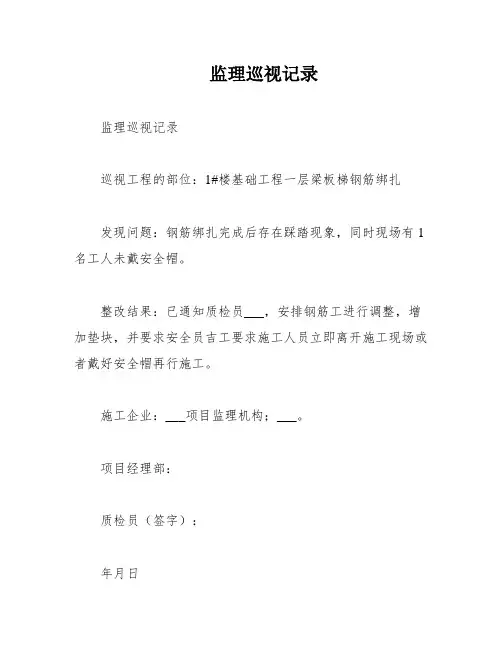 监理巡视记录

监理巡视记录

巡视工程的部位：1#楼基础工程一层梁板梯钢筋绑扎

发现问题：钢筋绑扎完成后存在踩踏现象，同时现场有1名工人未戴安全帽。

整改结果：已通知质检员___，安排钢筋工进行调整，增加垫块，并要求安全员吉工要求施工人员立即离开施工现场或者戴好安全帽再行施工。

施工企业：___项目监理机构：___。

项目经理部：

质检员（签字）：

年月日